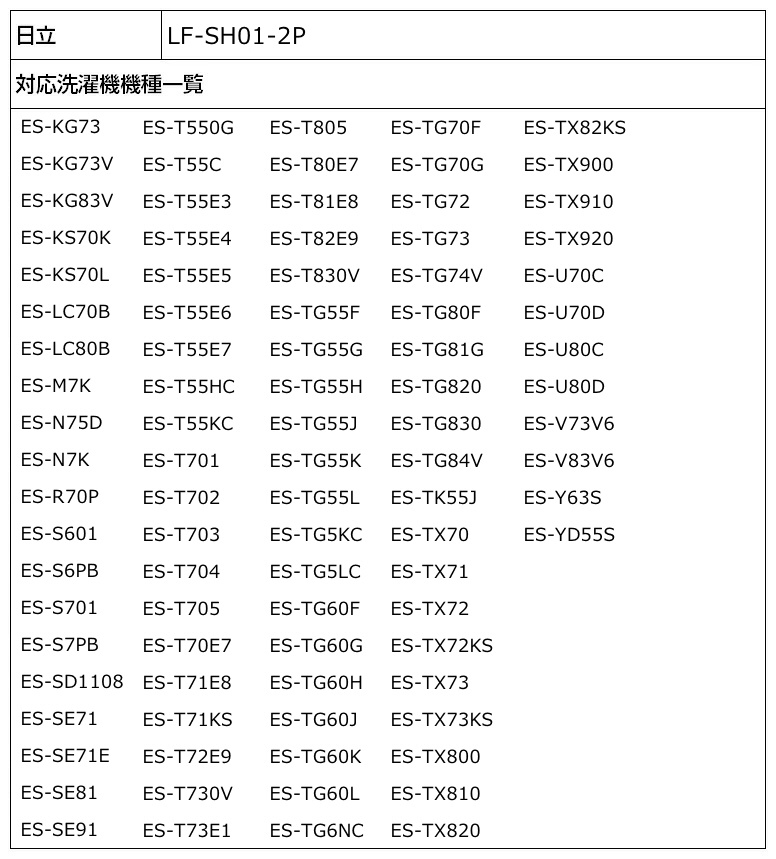 | 日立 | LF-SH01-2P |
|---|---|

対応洗濯機機種一覧

ES-KG73
ES-KG73V
ES-KG83V
ES-KS70K
ES-KS70L
ES-LC70B
ES-LC80B
ES-M7K
ES-N75D
ES-N7K
ES-R70P
ES-S601
ES-S6PB
ES-S701
ES-S7PB
ES-SD1108
ES-SE71
ES-SE71E
ES-SE81
ES-SE91

ES-T550G
ES-T55C
ES-T55E3
ES-T55E4
ES-T55E5
ES-T55E6
ES-T55E7
ES-T55HC
ES-T55KC
ES-T701
ES-T702
ES-T703
ES-T704
ES-T705
ES-T70E7
ES-T71E8
ES-T71KS
ES-T72E9
ES-T730V
ES-T73E1

ES-T805
ES-T80E7
ES-T81E8
ES-T82E9
ES-T830V
ES-TG55F
ES-TG55G
ES-TG55H
ES-TG55J
ES-TG55K
ES-TG55L
ES-TG5KC
ES-TG5LC
ES-TG60F
ES-TG60G
ES-TG60H
ES-TG60J
ES-TG60K
ES-TG60L
ES-TG6NC

ES-TG70F
ES-TG70G
ES-TG72
ES-TG73
ES-TG74V
ES-TG80F
ES-TG81G
ES-TG820
ES-TG830
ES-TG84V
ES-TK55J
ES-TX70
ES-TX71
ES-TX72
ES-TX72KS
ES-TX73
ES-TX73KS
ES-TX800
ES-TX810
ES-TX820

ES-TX82KS
ES-TX900
ES-TX910
ES-TX920
ES-U70C
ES-U70D
ES-U80C
ES-U80D
ES-V73V6
ES-V83V6
ES-Y63S
ES-YD55S